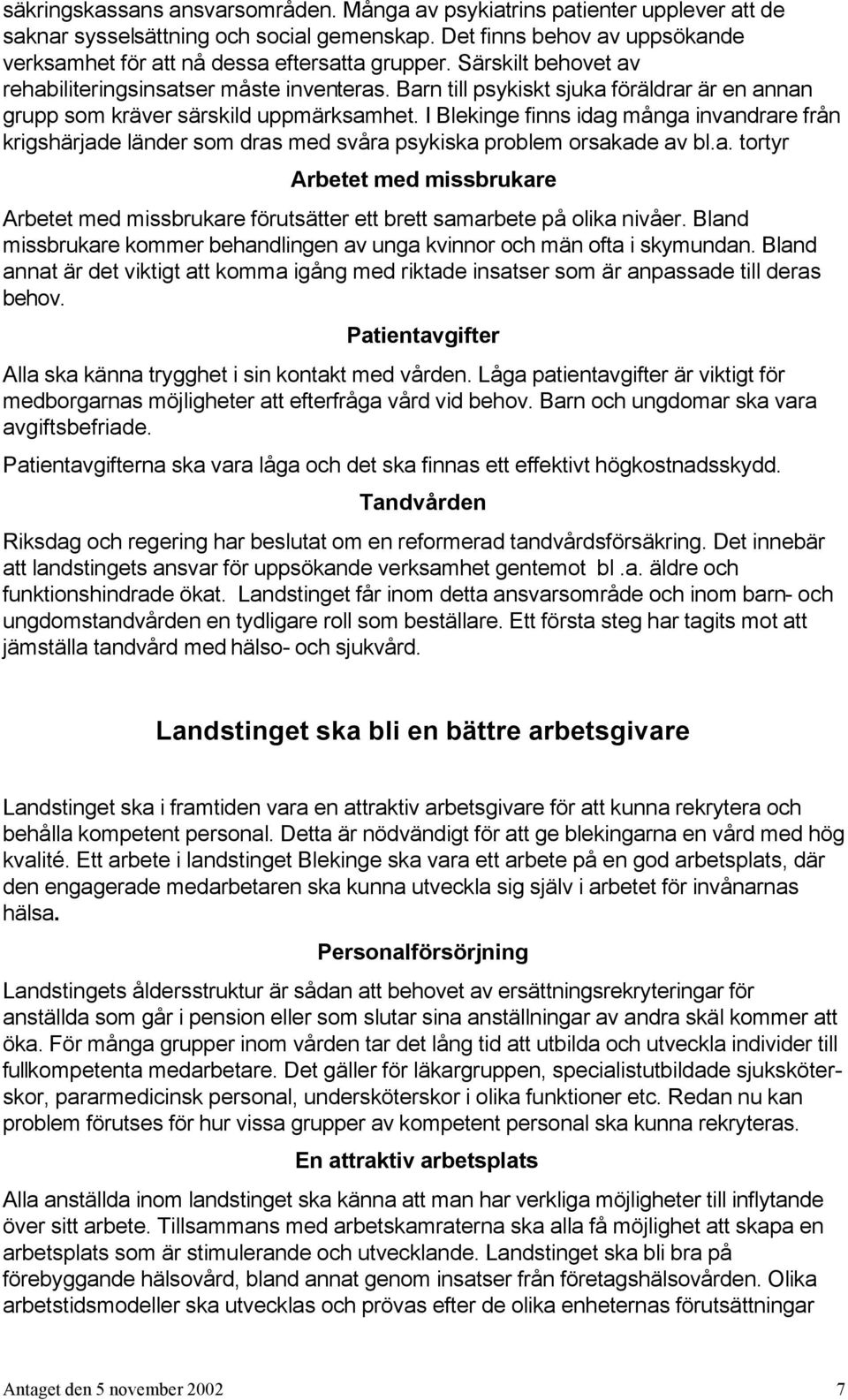 säkringskassans ansvarsområden. Många av psykiatrins patienter upplever att de saknar sysselsättning och social gemenskap. Det finns behov av uppsökande verksamhet för att nå dessa eftersatta grupper. Särskilt behovet av rehabiliteringsinsatser måste inventeras. Barn till psykiskt sjuka föräldrar är en annan grupp som kräver särskild uppmärksamhet. I Blekinge finns idag många invandrare från krigshärjade länder som dras med svåra psykiska problem orsakade av bl.a. tortyr

Arbetet med missbrukare

Arbetet med missbrukare förutsätter ett brett samarbete på olika nivåer. Bland missbrukare kommer behandlingen av unga kvinnor och män ofta i skymundan. Bland annat är det viktigt att komma igång med riktade insatser som är anpassade till deras behov.

Patientavgifter

Alla ska känna trygghet i sin kontakt med vården. Låga patientavgifter är viktigt för medborgarnas möjligheter att efterfråga vård vid behov. Barn och ungdomar ska vara avgiftsbefriade.

Patientavgifterna ska vara låga och det ska finnas ett effektivt högkostnadsskydd.

Tandvården

Riksdag och regering har beslutat om en reformerad tandvårdsförsäkring. Det innebär att landstingets ansvar för uppsökande verksamhet gentemot bl .a. äldre och funktionshindrade ökat. Landstinget får inom detta ansvarsområde och inom barn- och ungdomstandvården en tydligare roll som beställare. Ett första steg har tagits mot att jämställa tandvård med hälso- och sjukvård.

Landstinget ska bli en bättre arbetsgivare

Landstinget ska i framtiden vara en attraktiv arbetsgivare för att kunna rekrytera och behålla kompetent personal. Detta är nödvändigt för att ge blekingarna en vård med hög kvalité. Ett arbete i landstinget Blekinge ska vara ett arbete på en god arbetsplats, där den engagerade medarbetaren ska kunna utveckla sig själv i arbetet för invånarnas hälsa.

Personalförsörjning

Landstingets åldersstruktur är sådan att behovet av ersättningsrekryteringar för anställda som går i pension eller som slutar sina anställningar av andra skäl kommer att öka. För många grupper inom vården tar det lång tid att utbilda och utveckla individer till fullkompetenta medarbetare. Det gäller för läkargruppen, specialistutbildade sjuksköterskor, pararmedicinsk personal, undersköterskor i olika funktioner etc. Redan nu kan problem förutses för hur vissa grupper av kompetent personal ska kunna rekryteras.

En attraktiv arbetsplats

Alla anställda inom landstinget ska känna att man har verkliga möjligheter till inflytande över sitt arbete. Tillsammans med arbetskamraterna ska alla få möjlighet att skapa en arbetsplats som är stimulerande och utvecklande. Landstinget ska bli bra på förebyggande hälsovård, bland annat genom insatser från företagshälsovården. Olika arbetstidsmodeller ska utvecklas och prövas efter de olika enheternas förutsättningar

Antaget den 5 november 2002 7